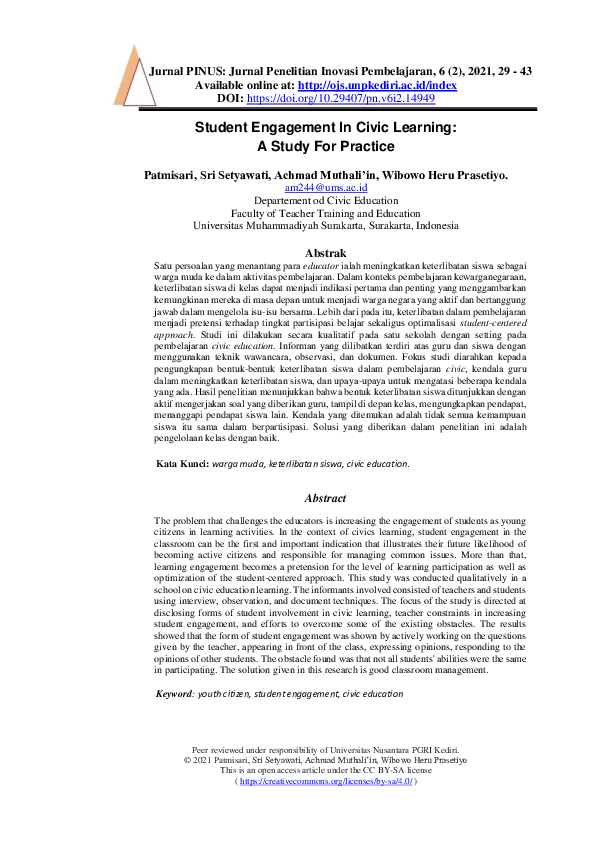 Jurnal PINUS: Jurnal Penelitian Inovasi Pembelajaran, 6 (2), 2021, 29 - 43
Available online at: http://ojs.unpkediri.ac.id/index
DOI: https://doi.org/10.29407/pn.v6i2.14949

Student Engagement In Civic Learning:
A Study For Practice

Patmisari, Sri Setyawati, Achmad Muthali'in, Wibowo Heru Prasetiyo.
am244@ums.ac.id
Departement od Civic Education
Faculty of Teacher Training and Education
Universitas Muhammadiyah Surakarta, Surakarta, Indonesia

Abstrak
Satu persoalan yang menantang para educator ialah meningkatkan keterlibatan siswa sebagai warga muda ke dalam aktivitas pembelajaran. Dalam konteks pembelajaran kewarganegaraan, keterlibatan siswa di kelas dapat menjadi indikasi pertama dan penting yang menggambarkan kemungkinan mereka di masa depan untuk menjadi warga negara yang aktif dan bertanggung jawab dalam mengelola isu-isu bersama. Lebih dari pada itu, keterlibatan dalam pembelajaran menjadi pretensi terhadap tingkat partisipasi belajar sekaligus optimalisasi student-centered approach. Studi ini dilakukan secara kualitatif pada satu sekolah dengan setting pada pembelajaran civic education. Informan yang dilibatkan terdiri atas guru dan siswa dengan menggunakan teknik wawancara, observasi, dan dokumen. Fokus studi diarahkan kepada pengungkapan bentuk-bentuk keterlibatan siswa dalam pembelajaran civic, kendala guru dalam meningkatkan keterlibatan siswa, dan upaya-upaya untuk mengatasi beberapa kendala yang ada. Hasil penelitian menunjukkan bahwa bentuk keterlibatan siswa ditunjukkan dengan aktif mengerjakan soal yang diberikan guru, tampil di depan kelas, mengungkapkan pendapat, menanggapi pendapat siswa lain. Kendala yang ditemukan adalah tidak semua kemampuan siswa itu sama dalam berpartisipasi. Solusi yang diberikan dalam penelitian ini adalah pengelolaan kelas dengan baik.

Kata Kunci: warga muda, keterlibatan siswa, civic education.

Abstract
The problem that challenges the educators is increasing the engagement of students as young citizens in learning activities. In the context of civics learning, student engagement in the classroom can be the first and important indication that illustrates their future likelihood of becoming active citizens and responsible for managing common issues. More than that, learning engagement becomes a pretension for the level of learning participation as well as optimization of the student-centered approach. This study was conducted qualitatively in a school on civic education learning. The informants involved consisted of teachers and students using interview, observation, and document techniques. The focus of the study is directed at disclosing forms of student involvement in civic learning, teacher constraints in increasing student engagement, and efforts to overcome some of the existing obstacles. The results showed that the form of student engagement was shown by actively working on the questions given by the teacher, appearing in front of the class, expressing opinions, responding to the opinions of other students. The obstacle found was that not all students' abilities were the same in participating. The solution given in this research is good classroom management.

Keyword: youth citizen, student engagement, civic education

Peer reviewed under responsibility of Universitas Nusantara PGRI Kediri.
© 2021 Patmisari, Sri Setyawati, Achmad Muthali'in, Wibowo Heru Prasetiyo
This is an open access article under the CC BY-SA license
( https://creativecommons.org/licenses/by-sa/4.0/ )